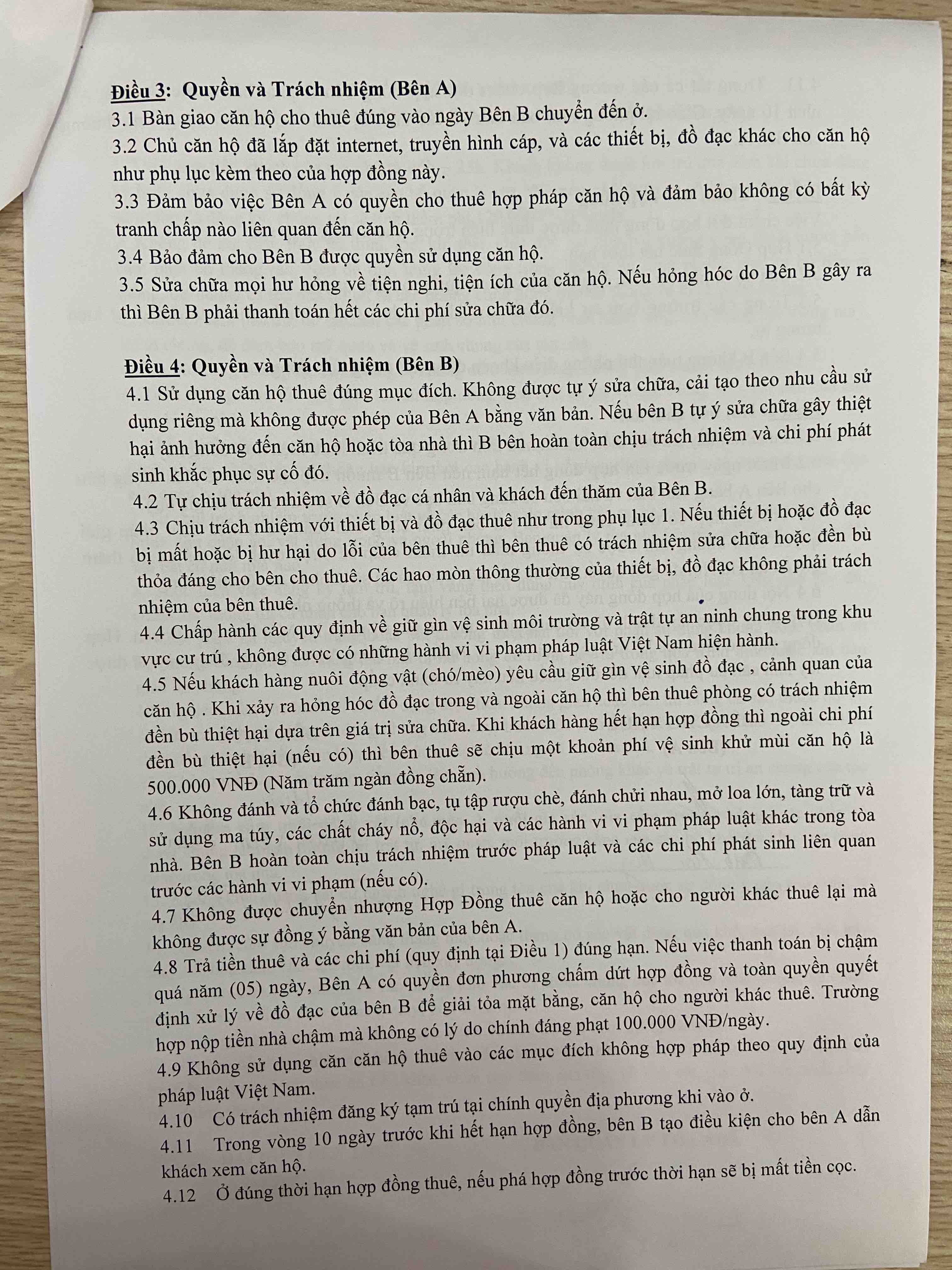 Điều 3: Quyền và Trách nhiệm (Bên A)
3.1 Bàn giao căn hộ cho thuê đúng vào ngày Bên B chuyển đến ở.
3.2 Chủ căn hộ đã lắp đặt internet, truyền hình cáp, và các thiết bị, đồ đạc khác cho căn hộ như phụ lục kèm theo của hợp đồng này.
3.3 Đảm bảo việc Bên A có quyền cho thuê hợp pháp căn hộ và đảm bảo không có bất kỳ tranh chấp nào liên quan đến căn hộ.
3.4 Bảo đảm cho Bên B được quyền sử dụng căn hộ.
3.5 Sửa chữa mọi hư hỏng về tiện nghi, tiện ích của căn hộ. Nếu hỏng hóc do Bên B gây ra thì Bên B phải thanh toán hết các chi phí sửa chữa đó.

Điều 4: Quyền và Trách nhiệm (Bên B)
4.1 Sử dụng căn hộ thuê đúng mục đích. Không được tự ý sửa chữa, cải tạo theo nhu cầu sử dụng riêng mà không được phép của Bên A bằng văn bản. Nếu bên B tự ý sửa chữa gây thiệt hại ảnh hưởng đến căn hộ hoặc tòa nhà thì B bên hoàn toàn chịu trách nhiệm và chi phí phát sinh khắc phục sự cố đó.
4.2 Tự chịu trách nhiệm về đồ đạc cá nhân và khách đến thăm của Bên B.
4.3 Chịu trách nhiệm với thiết bị và đồ đạc thuê như trong phụ lục 1. Nếu thiết bị hoặc đồ đạc bị mất hoặc bị hư hại do lỗi của bên thuê thì bên thuê có trách nhiệm sửa chữa hoặc đền bù thỏa đáng cho bên cho thuê. Các hao mòn thông thường của thiết bị, đồ đạc không phải trách nhiệm của bên thuê.
4.4 Chấp hành các quy định về giữ gìn vệ sinh môi trường và trật tự an ninh chung trong khu vực cư trú , không được có những hành vi vi phạm pháp luật Việt Nam hiện hành.
4.5 Nếu khách hàng nuôi động vật (chó/mèo) yêu cầu giữ gìn vệ sinh đồ đạc , cảnh quan của căn hộ . Khi xảy ra hỏng hóc đồ đạc trong và ngoài căn hộ thì bên thuê phòng có trách nhiệm đền bù thiệt hại dựa trên giá trị sửa chữa. Khi khách hàng hết hạn hợp đồng thì ngoài chi phí đền bù thiệt hại (nếu có) thì bên thuê sẽ chịu một khoản phí vệ sinh khử mùi căn hộ là 500.000 VNĐ (Năm trăm ngàn đồng chẵn).
4.6 Không đánh và tổ chức đánh bạc, tụ tập rượu chè, đánh chửi nhau, mở loa lớn, tàng trữ và sử dụng ma túy, các chất cháy nổ, độc hại và các hành vi vi phạm pháp luật khác trong tòa nhà. Bên B hoàn toàn chịu trách nhiệm trước pháp luật và các chi phí phát sinh liên quan trước các hành vi vi phạm (nếu có).
4.7 Không được chuyển nhượng Hợp Đồng thuê căn hộ hoặc cho người khác thuê lại mà không được sự đồng ý bằng văn bản của bên A.
4.8 Trả tiền thuê và các chi phí (quy định tại Điều 1) đúng hạn. Nếu việc thanh toán bị chậm quá năm (05) ngày, Bên A có quyền đơn phương chấm dứt hợp đồng và toàn quyền quyết định xử lý về đồ đạc của bên B để giải tỏa mặt bằng, căn hộ cho người khác thuê. Trường hợp nộp tiền nhà chậm mà không có lý do chính đáng phạt 100.000 VNĐ/ngày.
4.9 Không sử dụng căn căn hộ thuê vào các mục đích không hợp pháp theo quy định của pháp luật Việt Nam.
4.10 Có trách nhiệm đăng ký tạm trú tại chính quyền địa phương khi vào ở.
4.11 Trong vòng 10 ngày trước khi hết hạn hợp đồng, bên B tạo điều kiện cho bên A dẫn khách xem căn hộ.
4.12 Ở đúng thời hạn hợp đồng thuê, nếu phá hợp đồng trước thời hạn sẽ bị mất tiền cọc.